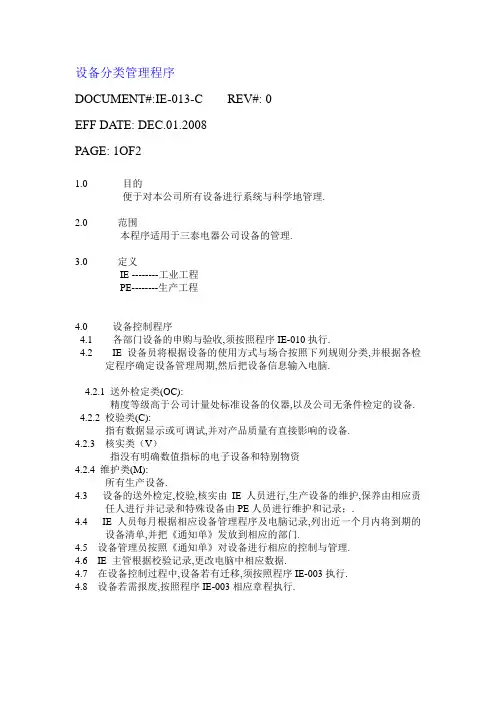 设备分类管理程序

DOCUMENT#:IE-013-C REV#: 0

EFF DATE: DEC.01.2008

PAGE: 1OF2

1.0 目的
便于对本公司所有设备进行系统与科学地管理.

2.0 范围
本程序适用于三泰电器公司设备的管理.

3.0 定义
IE --------工业工程
PE--------生产工程

4.0 设备控制程序
4.1 各部门设备的申购与验收,须按照程序 IE-010 执行.
4.2 IE 设备员将根据设备的使用方式与场合按照下列规则分类,并根据各检定程序确定设备管理周期,然后把设备信息输入电脑.

4.2.1 送外检定类(OC):
精度等级高于公司计量处标准设备的仪器,以及公司无条件检定的设备.
4.2.2 校验类(C):
指有数据显示或可调试,并对产品质量有直接影响的设备.
4.2.3 核实类（V）
指没有明确数值指标的电子设备和特别物资
4.2.4 维护类(M):
所有生产设备.
4.3 设备的送外检定,校验,核实由 IE 人员进行,生产设备的维护,保养由相应责任人进行并记录和特殊设备由 PE 人员进行维护和记录：.
4.4 IE 人员每月根据相应设备管理程序及电脑记录,列出近一个月内将到期的设备清单,并把《通知单》发放到相应的部门.
4.5 设备管理员按照《通知单》对设备进行相应的控制与管理.
4.6 IE 主管根据校验记录,更改电脑中相应数据.
4.7 在设备控制过程中,设备若有迁移,须按照程序 IE-003 执行.
4.8 设备若需报废,按照程序 IE-003 相应章程执行.